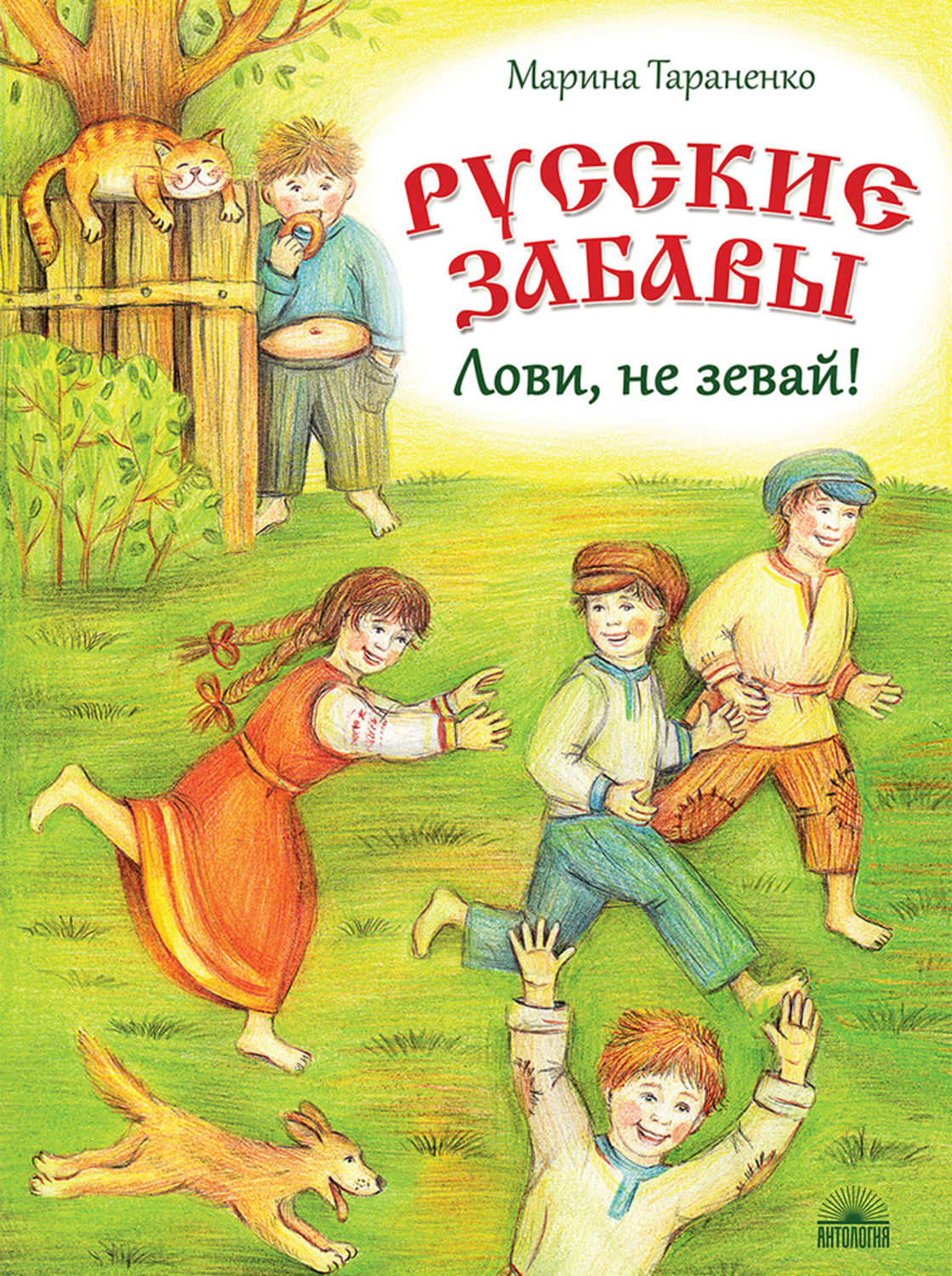 Марина Тараненко

РУССКИЕ ЗАБАВЫ

Лови, не зевай!

АНТОЛОГИЯ